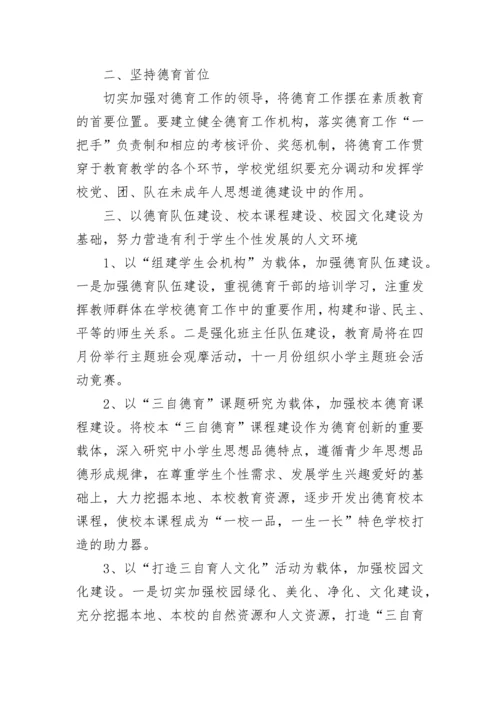 二、坚持德育首位

切实加强对德育工作的领导，将德育工作摆在素质教育的首要位置。要建立健全德育工作机构，落实德育工作“一把手”负责制和相应的考核评价、奖惩机制，将德育工作贯穿于教育教学的各个环节，学校党组织要充分调动和发挥学校党、团、队在未成年人思想道德建设中的作用。

三、以德育队伍建设、校本课程建设、校园文化建设为基础，努力营造有利于学生个性发展的人文环境

1、以“组建学生会机构”为载体，加强德育队伍建设。一是加强德育队伍建设，重视德育干部的培训学习，注重发挥教师群体在学校德育工作中的重要作用，构建和谐、民主、平等的师生关系。二是强化班主任队伍建设，教育局将在四月份举行主题班会观摩活动，十一月份组织小学主题班会活动竞赛。

2、以“三自德育”课题研究为载体，加强校本德育课程建设。将校本“三自德育”课程建设作为德育创新的重要载体，深入研究中小学生思想品德特点，遵循青少年思想品德形成规律，在尊重学生个性需求、发展学生兴趣爱好的基础上，大力挖掘本地、本校教育资源，逐步开发出德育校本课程，使校本课程成为“一校一品，一生一长”特色学校打造的助力器。

3、以“打造三自育人文化”活动为载体，加强校园文化建设。一是切实加强校园绿化、美化、净化、文化建设，充分挖掘本地、本校的自然资源和人文资源，打造“三自育